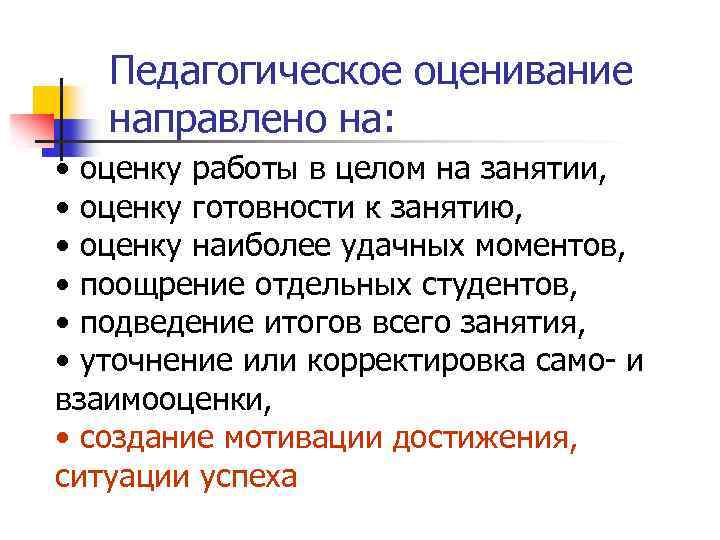 Педагогическое оценивание направлено на:

• оценку работы в целом на занятии,
• оценку готовности к занятию,
• оценку наиболее удачных моментов,
• поощрение отдельных студентов,
• подведение итогов всего занятия,
• уточнение или корректировка само- и взаимооценки,
• создание мотивации достижения, ситуации успеха